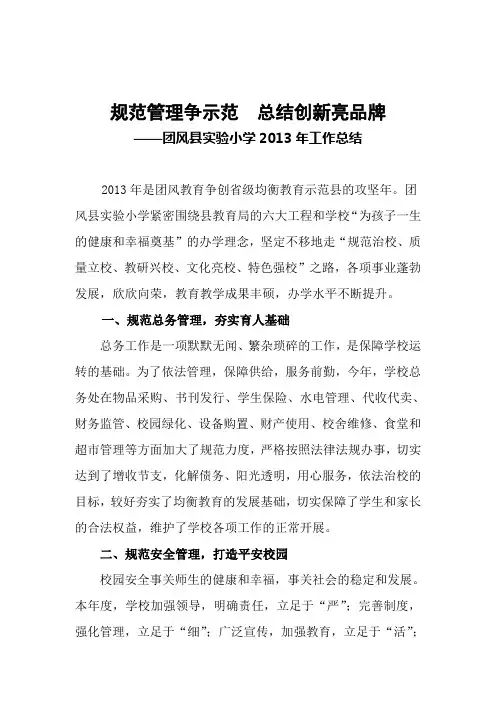 规范管理争示范　总结创新亮品牌

——团风县实验小学 2013 年工作总结

2013 年是团风教育争创省级均衡教育示范县的攻坚年。团风县实验小学紧密围绕县教育局的六大工程和学校“为孩子一生的健康和幸福奠基”的办学理念，坚定不移地走“规范治校、质量立校、教研兴校、文化亮校、特色强校”之路，各项事业蓬勃发展，欣欣向荣，教育教学成果丰硕，办学水平不断提升。

一、规范总务管理，夯实育人基础

总务工作是一项默默无闻、繁杂琐碎的工作，是保障学校运转的基础。为了依法管理，保障供给，服务前勤，今年，学校总务处在物品采购、书刊发行、学生保险、水电管理、代收代卖、财务监管、校园绿化、设备购置、财产使用、校舍维修、食堂和超市管理等方面加大了规范力度，严格按照法律法规办事，切实达到了增收节支，化解债务、阳光透明，用心服务，依法治校的目标，较好夯实了均衡教育的发展基础，切实保障了学生和家长的合法权益，维护了学校各项工作的正常开展。

二、规范安全管理，打造平安校园

校园安全事关师生的健康和幸福，事关社会的稳定和发展。本年度，学校加强领导，明确责任，立足于“严”；完善制度，强化管理，立足于“细”；广泛宣传，加强教育，立足于“活”；